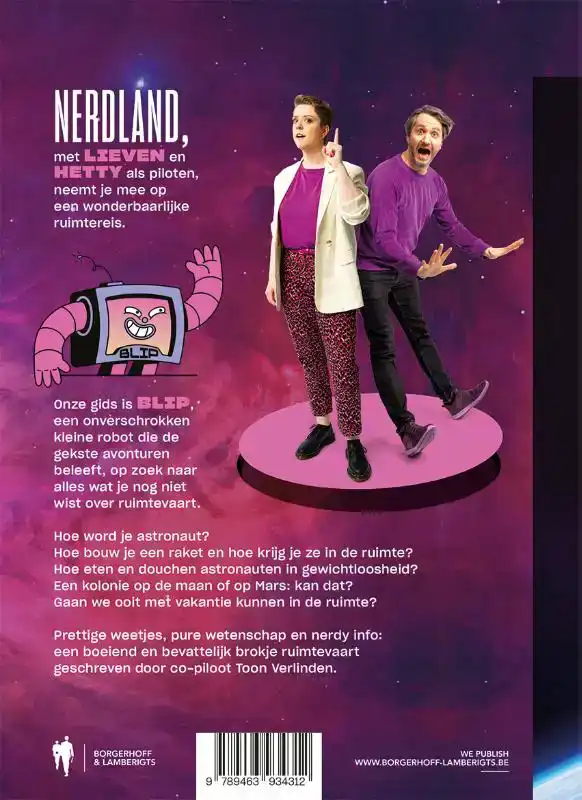 NERDLAND,
met LIEVEN en HETTY als piloten, neemt je mee op een wonderbaarlijke ruimtereis.

BLIP

Onze gids is BLIP, een onverschrokken kleine robot die de gekste avonturen beleeft, op zoek naar alles wat je nog niet wist over ruimtevaart.

Hoe word je astronaut?
Hoe bouw je een raket en hoe krijg je ze in de ruimte?
Hoe eten en douchen astronauten in gewichtloosheid?
Een kolonie op de maan of op Mars: kan dat?
Gaan we ooit met vakantie kunnen in de ruimte?

Prettige weetjes, pure wetenschap en nerdy info: een boeiend en bevattelijk brokje ruimtevaart geschreven door co-piloot Toon Verlinden.

BORGERHOFF & LAMBERIGTS

9 789463 934312

WE PUBLISH
WWW.BORGERHOFF-LAMBERIGTS.BE